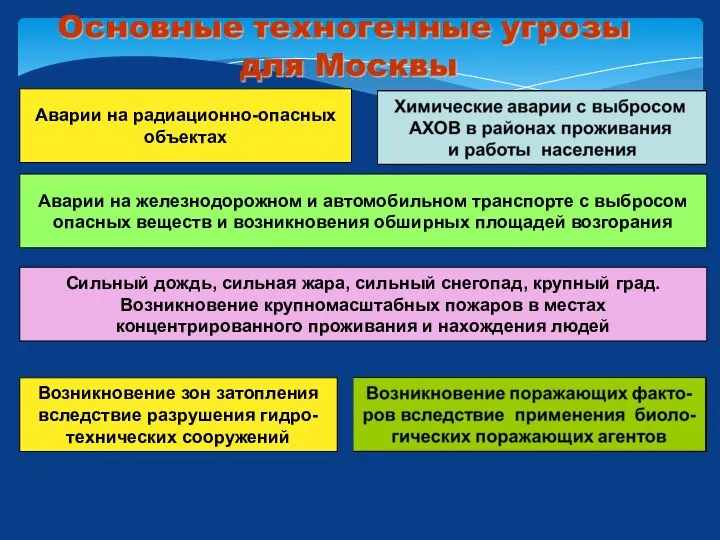 Основные техногенные угрозы для Москвы

Аварии на радиационно-опасных объектах

Химические аварии с выбросом АХОВ в районах проживания и работы населения

Аварии на железнодорожном и автомобильном транспорте с выбросом опасных веществ и возникновения обширных площадей возгорания

Сильный дождь, сильная жара, сильный снегопад, крупный град. Возникновение крупномасштабных пожаров в местах концентрированного проживания и нахождения людей

Возникновение зон затопления вследствие разрушения гидротехнических сооружений

Возникновение поражающих факторов вследствие применения биологических поражающих агентов